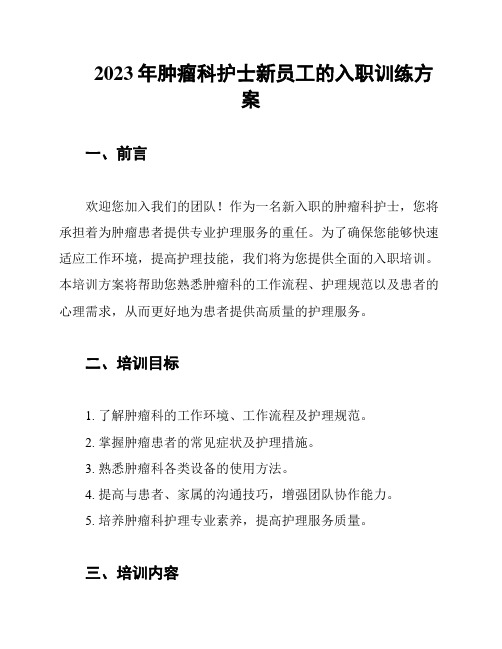 2023 年肿瘤科护士新员工的入职训练方案

一、前言

欢迎您加入我们的团队！作为一名新入职的肿瘤科护士，您将承担着为肿瘤患者提供专业护理服务的重任。为了确保您能够快速适应工作环境，提高护理技能，我们将为您提供全面的入职培训。本培训方案将帮助您熟悉肿瘤科的工作流程、护理规范以及患者的心理需求，从而更好地为患者提供高质量的护理服务。

二、培训目标

1. 了解肿瘤科的工作环境、工作流程及护理规范。
2. 掌握肿瘤患者的常见症状及护理措施。
3. 熟悉肿瘤科各类设备的使用方法。
4. 提高与患者、家属的沟通技巧，增强团队协作能力。
5. 培养肿瘤科护理专业素养，提高护理服务质量。

三、培训内容